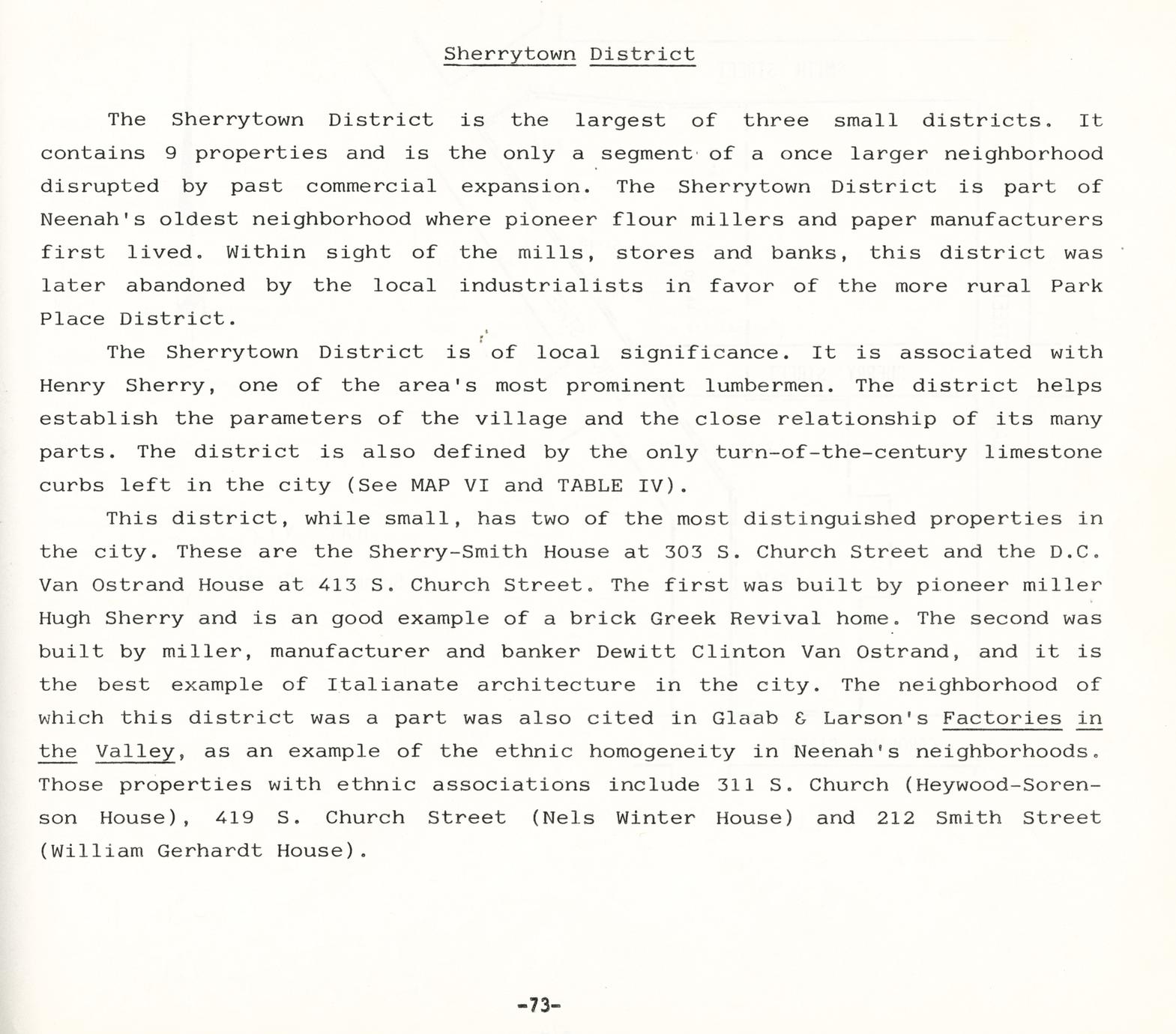 Sherrytown District

The Sherrytown District is the largest of three small districts. It contains 9 properties and is the only a segment of a once larger neighborhood disrupted by past commercial expansion. The Sherrytown District is part of Neenah's oldest neighborhood where pioneer flour millers and paper manufacturers first lived. Within sight of the mills, stores and banks, this district was later abandoned by the local industrialists in favor of the more rural Park Place District.

The Sherrytown District is of local significance. It is associated with Henry Sherry, one of the area's most prominent lumbermen. The district helps establish the parameters of the village and the close relationship of its many parts. The district is also defined by the only turn-of-the-century limestone curbs left in the city (See MAP VI and TABLE IV).

This district, while small, has two of the most distinguished properties in the city. These are the Sherry-Smith House at 303 S. Church Street and the D.C. Van Ostrand House at 413 S. Church Street. The first was built by pioneer miller Hugh Sherry and is an good example of a brick Greek Revival home. The second was built by miller, manufacturer and banker Dewitt Clinton Van Ostrand, and it is the best example of Italianate architecture in the city. The neighborhood of which this district was a part was also cited in Glaab & Larson's Factories in the Valley, as an example of the ethnic homogeneity in Neenah's neighborhoods. Those properties with ethnic associations include 311 S. Church (Heywood-Sorenson House), 419 S. Church Street (Nels Winter House) and 212 Smith Street (William Gerhardt House).

-73-